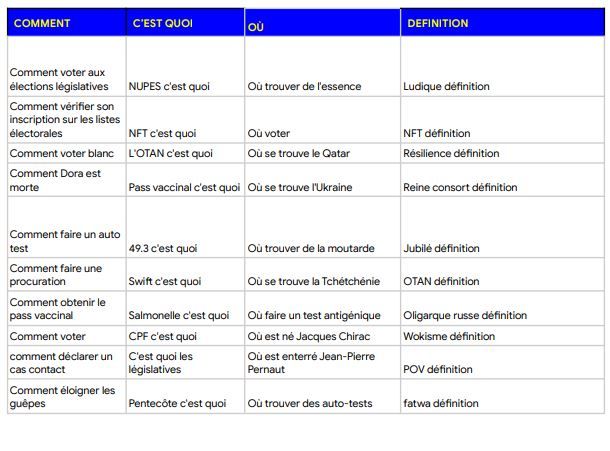 | COMMENT | C'EST QUOI | OÙ | DEFINITION |
|---|---|---|---|
| Comment voter aux élections législatives | NUPES c'est quoi | Où trouver de l'essence | Ludique définition |
| Comment vérifier son inscription sur les listes électorales | NFT c'est quoi | Où voter | NFT définition |
| Comment voter blanc | L'OTAN c'est quoi | Où se trouve le Qatar | Résilience définition |
| Comment Dora est morte | Pass vaccinal c'est quoi | Où se trouve l'Ukraine | Reine consort définition |
| Comment faire un auto test | 49.3 c'est quoi | Où trouver de la moutarde | Jubilé définition |
| Comment faire une procuration | Swift c'est quoi | Où se trouve la Tchétchénie | OTAN définition |
| Comment obtenir le pass vaccinal | Salmonelle c'est quoi | Où faire un test antigénique | Oligarque russe définition |
| Comment voter | CPF c'est quoi | Où est né Jacques Chirac | Wokisme définition |
| comment déclarer un cas contact | C'est quoi les législatives | Où est enterré Jean-Pierre Pernaut | POV définition |
| Comment éloigner les guêpes | Pentecôte c'est quoi | Où trouver des auto-tests | fatwa définition |